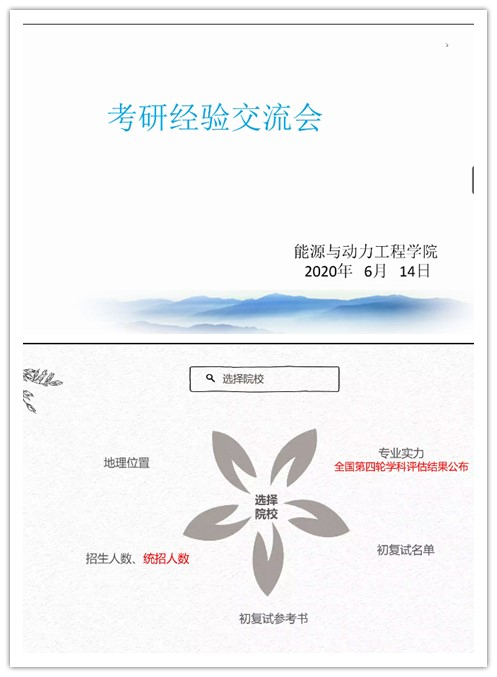 考研经验交流会

能源与动力工程学院
2020年 6月 14日

选择院校

地理位置

专业实力
全国第四轮学科评估结果公布

选择院校

招生人数、统招人数

初复试名单

初复试参考书